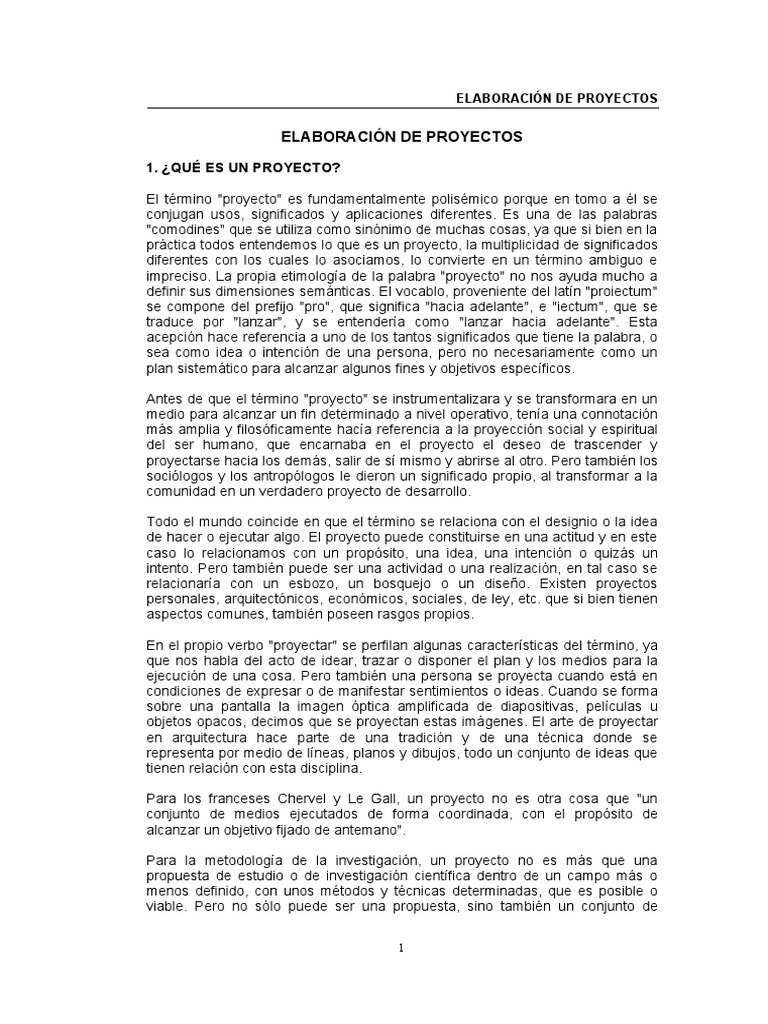 ELABORACIÓN DE PROYECTOS

ELABORACIÓN DE PROYECTOS

1. ¿QUÉ ES UN PROYECTO?

El término "proyecto" es fundamentalmente polisémico porque en tomo a él se conjugan usos, significados y aplicaciones diferentes. Es una de las palabras "comodines" que se utiliza como sinónimo de muchas cosas, ya que si bien en la práctica todos entendemos lo que es un proyecto, la multiplicidad de significados diferentes con los cuales lo asociamos, lo convierte en un término ambiguo e impreciso. La propia etimología de la palabra "proyecto" no nos ayuda mucho a definir sus dimensiones semánticas. El vocablo, proveniente del latín "proiectum" se compone del prefijo "pro", que significa "hacia adelante", e "iectum", que se traduce por "lanzar", y se entendería como "lanzar hacia adelante". Esta acepción hace referencia a uno de los tantos significados que tiene la palabra, o sea como idea o intención de una persona, pero no necesariamente como un plan sistemático para alcanzar algunos fines y objetivos específicos.

Antes de que el término "proyecto" se instrumentalizara y se transformara en un medio para alcanzar un fin determinado a nivel operativo, tenía una connotación más amplia y filosóficamente hacía referencia a la proyección social y espiritual del ser humano, que encarnaba en el proyecto el deseo de trascender y proyectarse hacia los demás, salir de sí mismo y abrirse al otro. Pero también los sociólogos y los antropólogos le dieron un significado propio, al transformar a la comunidad en un verdadero proyecto de desarrollo.

Todo el mundo coincide en que el término se relaciona con el designio o la idea de hacer o ejecutar algo. El proyecto puede constituirse en una actitud y en este caso lo relacionamos con un propósito, una idea, una intención o quizás un intento. Pero también puede ser una actividad o una realización, en tal caso se relacionaría con un esbozo, un bosquejo o un diseño. Existen proyectos personales, arquitectónicos, económicos, sociales, de ley, etc. que si bien tienen aspectos comunes, también poseen rasgos propios.

En el propio verbo "proyectar" se perfilan algunas características del término, ya que nos habla del acto de idear, trazar o disponer el plan y los medios para la ejecución de una cosa. Pero también una persona se proyecta cuando está en condiciones de expresar o de manifestar sentimientos o ideas. Cuando se forma sobre una pantalla la imagen óptica amplificada de diapositivas, películas u objetos opacos, decimos que se proyectan estas imágenes. El arte de proyectar en arquitectura hace parte de una tradición y de una técnica donde se representa por medio de líneas, planos y dibujos, todo un conjunto de ideas que tienen relación con esta disciplina.

Para los franceses Chervel y Le Gall, un proyecto no es otra cosa que "un conjunto de medios ejecutados de forma coordinada, con el propósito de alcanzar un objetivo fijado de antemano".

Para la metodología de la investigación, un proyecto no es más que una propuesta de estudio o de investigación científica dentro de un campo más o menos definido, con unos métodos y técnicas determinadas, que es posible o viable. Pero no sólo puede ser una propuesta, sino también un conjunto de

1